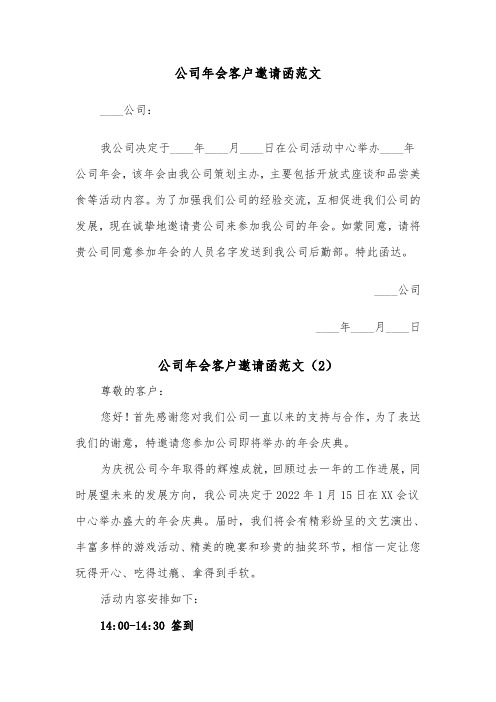 公司年会客户邀请函范文

____公司：

我公司决定于____年____月____日在公司活动中心举办____年公司年会，该年会由我公司策划主办，主要包括开放式座谈和品尝美食等活动内容。为了加强我们公司的经验交流，互相促进我们公司的发展，现在诚挚地邀请贵公司来参加我公司的年会。如蒙同意，请将贵公司同意参加年会的人员名字发送到我公司后勤部。特此函达。

____公司

____年____月____日

公司年会客户邀请函范文（2）

尊敬的客户：

您好！首先感谢您对我们公司一直以来的支持与合作，为了表达我们的谢意，特邀请您参加公司即将举办的年会庆典。

为庆祝公司今年取得的辉煌成就，回顾过去一年的工作进展，同时展望未来的发展方向，我公司决定于 2022 年 1 月 15 日在 XX 会议中心举办盛大的年会庆典。届时，我们将会有精彩纷呈的文艺演出、丰富多样的游戏活动、精美的晚宴和珍贵的抽奖环节，相信一定让您玩得开心、吃得过瘾、拿得到手软。

活动内容安排如下：

14:00-14:30 签到